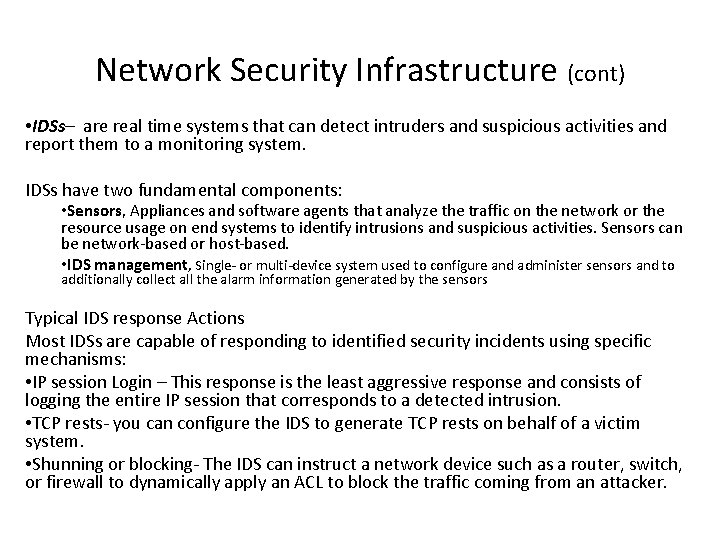 Network Security Infrastructure (cont)

•IDSs– are real time systems that can detect intruders and suspicious activities and report them to a monitoring system.

IDSs have two fundamental components:

•Sensors, Appliances and software agents that analyze the traffic on the network or the resource usage on end systems to identify intrusions and suspicious activities. Sensors can be network-based or host-based.

•IDS management, Single- or multi-device system used to configure and administer sensors and to additionally collect all the alarm information generated by the sensors

Typical IDS response Actions

Most IDSs are capable of responding to identified security incidents using specific mechanisms:

•IP session Login – This response is the least aggressive response and consists of logging the entire IP session that corresponds to a detected intrusion.

•TCP rests- you can configure the IDS to generate TCP rests on behalf of a victim system.

•Shunning or blocking- The IDS can instruct a network device such as a router, switch, or firewall to dynamically apply an ACL to block the traffic coming from an attacker.